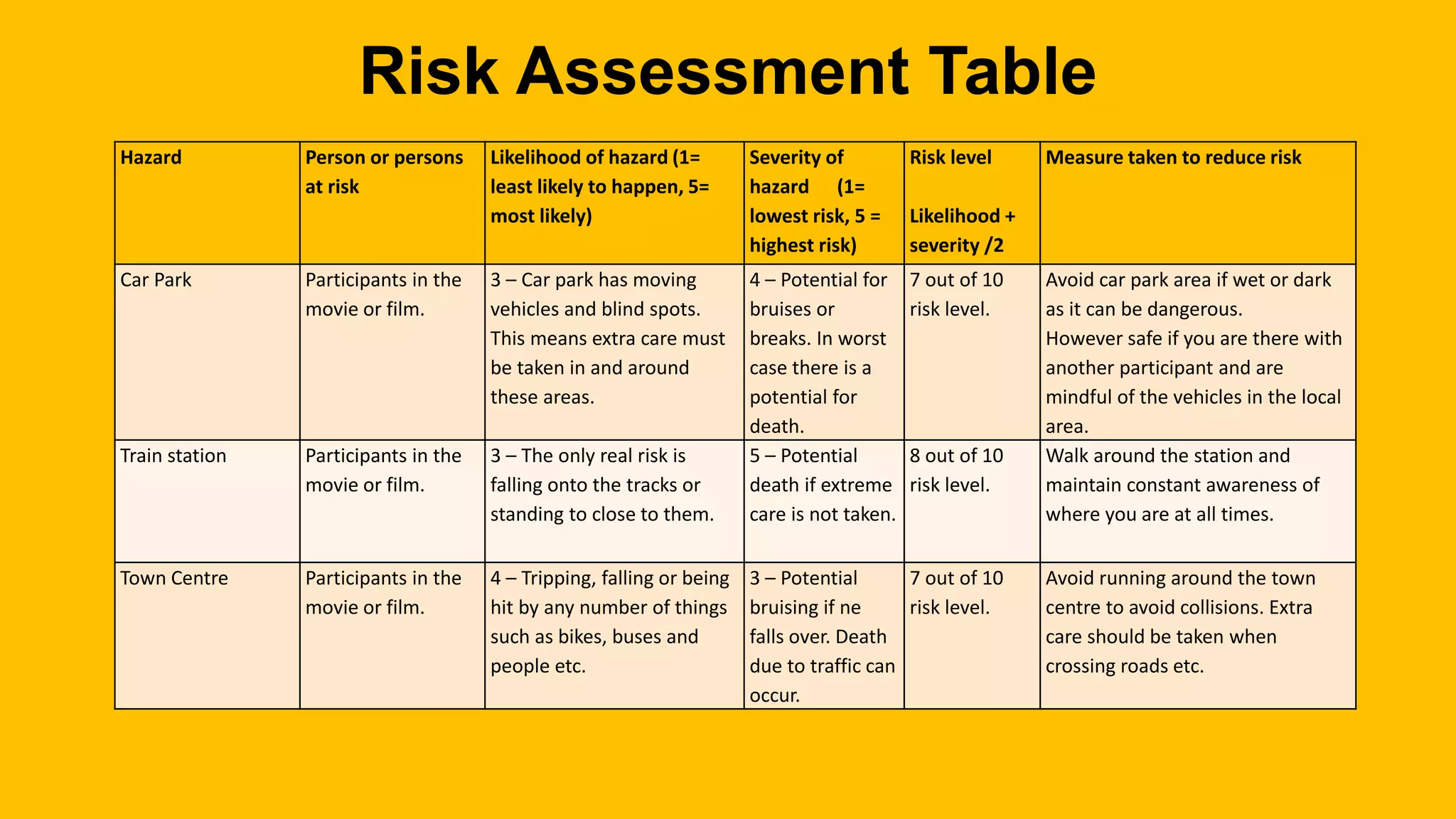 Risk Assessment Table

| Hazard | Person or persons at risk | Likelihood of hazard (1= least likely to happen, 5= most likely) | Severity of hazard (1= lowest risk, 5 = highest risk) | Risk level Likelihood + severity /2 | Measure taken to reduce risk |
|---|---|---|---|---|---|
| Car Park | Participants in the movie or film. | 3 – Car park has moving vehicles and blind spots. This means extra care must be taken in and around these areas. | 4 – Potential for bruises or breaks. In worst case there is a potential for death. | 7 out of 10 risk level. | Avoid car park area if wet or dark as it can be dangerous. However safe if you are there with another participant and are mindful of the vehicles in the local area. |
| Train station | Participants in the movie or film. | 3 – The only real risk is falling onto the tracks or standing to close to them. | 5 – Potential death if extreme care is not taken. | 8 out of 10 risk level. | Walk around the station and maintain constant awareness of where you are at all times. |
| Town Centre | Participants in the movie or film. | 4 – Tripping, falling or being hit by any number of things such as bikes, buses and people etc. | 3 – Potential bruising if ne falls over. Death due to traffic can occur. | 7 out of 10 risk level. | Avoid running around the town centre to avoid collisions. Extra care should be taken when crossing roads etc. |